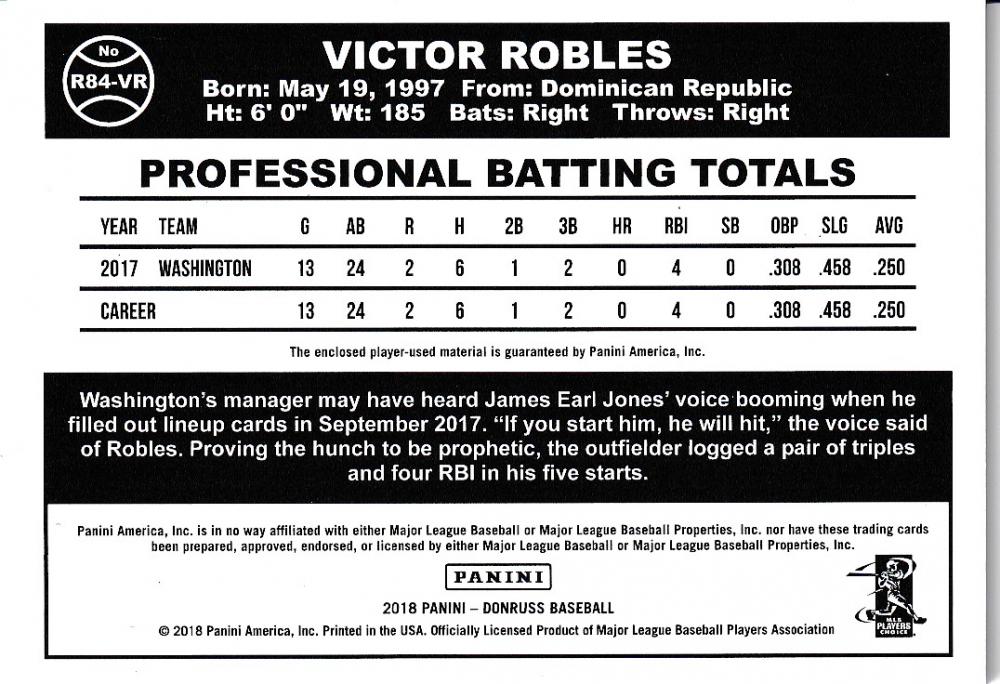 No
R84-VR

VICTOR ROBLES
Born: May 19, 1997 From: Dominican Republic
Ht: 6' 0" Wt: 185 Bats: Right Throws: Right

PROFESSIONAL BATTING TOTALS

| YEAR | TEAM | G | AB | R | H | 2B | 3B | HR | RBI | SB | OBP | SLG | AVG |
|---|---|---|---|---|---|---|---|---|---|---|---|---|---|
| 2017 | WASHINGTON | 13 | 24 | 2 | 6 | 1 | 2 | 0 | 4 | 0 | .308 | .458 | .250 |
| CAREER | | 13 | 24 | 2 | 6 | 1 | 2 | 0 | 4 | 0 | .308 | .458 | .250 |

The enclosed player-used material is guaranteed by Panini America, Inc.

Washington's manager may have heard James Earl Jones' voice booming when he filled out lineup cards in September 2017. "If you start him, he will hit," the voice said of Robles. Proving the hunch to be prophetic, the outfielder logged a pair of triples and four RBI in his five starts.

Panini America, Inc. is in no way affiliated with either Major League Baseball or Major League Baseball Properties, Inc. nor have these trading cards been prepared, approved, endorsed, or licensed by either Major League Baseball or Major League Baseball Properties, Inc.

PANINI

2018 PANINI – DONRUSS BASEBALL

© 2018 Panini America, Inc. Printed in the USA. Officially Licensed Product of Major League Baseball Players Association

MLB PLAYERS CHOICE